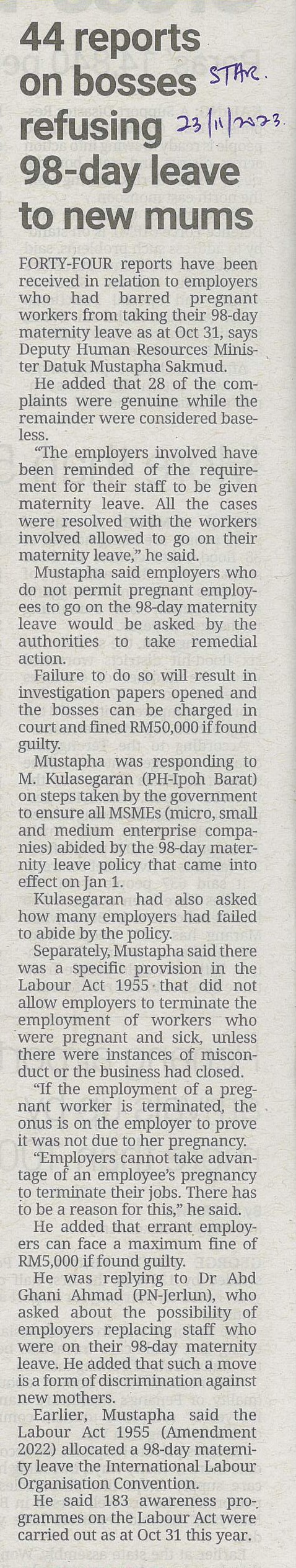 44 reports on bosses refusing 98-day leave to new mums

STAR.
23/11/2023.

FORTY-FOUR reports have been received in relation to employers who had barred pregnant workers from taking their 98-day maternity leave as at Oct 31, says Deputy Human Resources Minister Datuk Mustapha Sakmud.

He added that 28 of the complaints were genuine while the remainder were considered baseless.

"The employers involved have been reminded of the requirement for their staff to be given maternity leave. All the cases were resolved with the workers involved allowed to go on their maternity leave," he said.

Mustapha said employers who do not permit pregnant employees to go on the 98-day maternity leave would be asked by the authorities to take remedial action.

Failure to do so will result in investigation papers opened and the bosses can be charged in court and fined RM50,000 if found guilty.

Mustapha was responding to M. Kulasegaran (PH-Ipoh Barat) on steps taken by the government to ensure all MSMEs (micro, small and medium enterprise companies) abided by the 98-day maternity leave policy that came into effect on Jan 1.

Kulasegaran had also asked how many employers had failed to abide by the policy.

Separately, Mustapha said there was a specific provision in the Labour Act 1955 that did not allow employers to terminate the employment of workers who were pregnant and sick, unless there were instances of misconduct or the business had closed.

"If the employment of a pregnant worker is terminated, the onus is on the employer to prove it was not due to her pregnancy.

"Employers cannot take advantage of an employee's pregnancy to terminate their jobs. There has to be a reason for this," he said.

He added that errant employers can face a maximum fine of RM5,000 if found guilty.

He was replying to Dr Abd Ghani Ahmad (PN-Jerlun), who asked about the possibility of employers replacing staff who were on their 98-day maternity leave. He added that such a move is a form of discrimination against new mothers.

Earlier, Mustapha said the Labour Act 1955 (Amendment 2022) allocated a 98-day maternity leave the International Labour Organisation Convention.

He said 183 awareness programmes on the Labour Act were carried out as at Oct 31 this year.